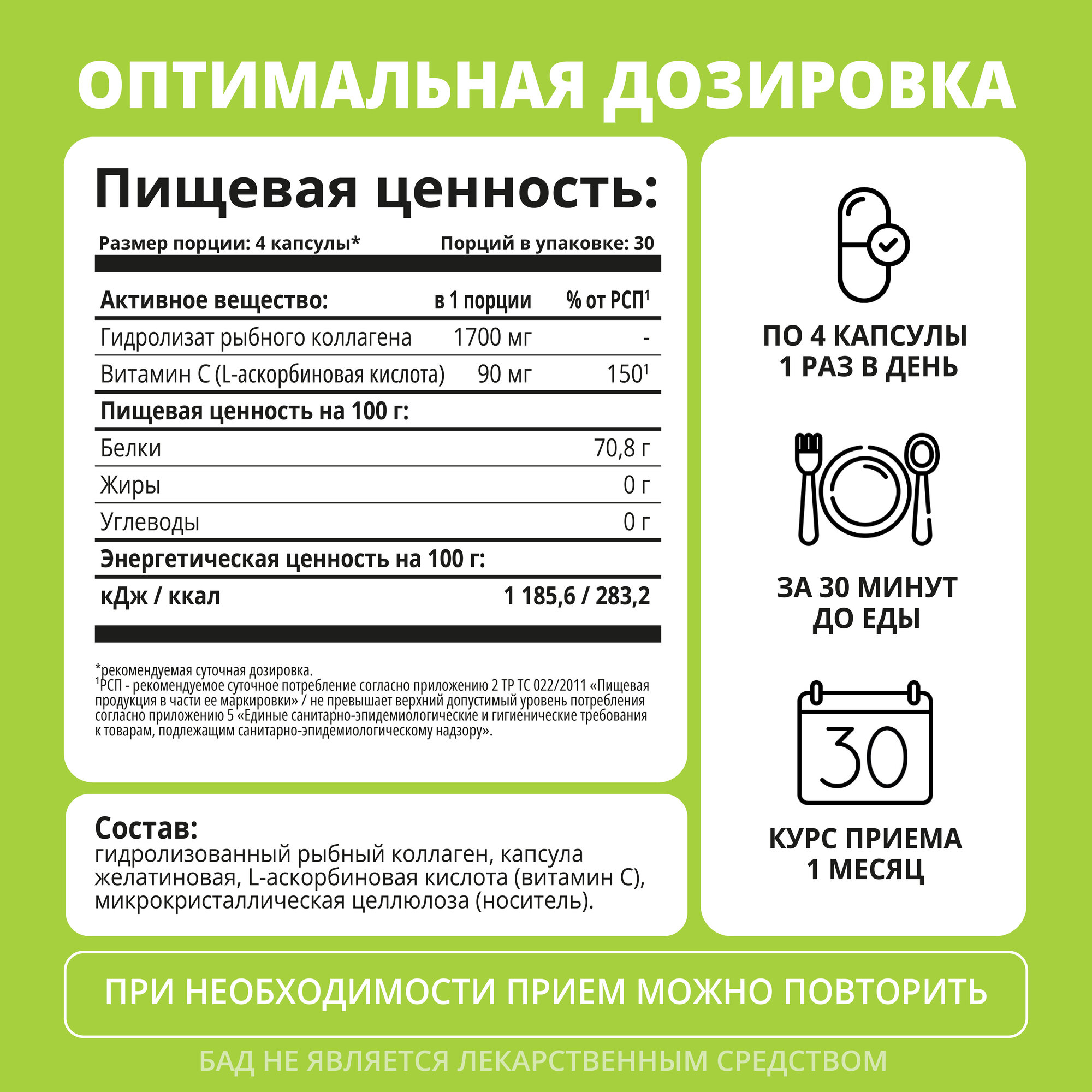 ОПТИМАЛЬНАЯ ДОЗИРОВКА

Пищевая ценность:

Размер порции: 4 капсулы* Порций в упаковке: 30

| Активное вещество: | в 1 порции | % от РСП$^{1}$ |
|---|---|---|
| Гидролизат рыбного коллагена | 1700 мг | - |
| Витамин С (L-аскорбиновая кислота) | 90 мг | 150$^{1}$ |
| Пищевая ценность на 100 г: | | |
| Белки | | 70,8 г |
| Жиры | | 0 г |
| Углеводы | | 0 г |
| Энергетическая ценность на 100 г: | | |
| кДж / ккал | | 1 185,6 / 283,2 |

*рекомендуемая суточная дозировка.
$^{1}$РСП - рекомендуемое суточное потребление согласно приложению 2 ТР ТС 022/2011 «Пищевая продукция в части ее маркировки» / не превышает верхний допустимый уровень потребления согласно приложению 5 «Единые санитарно-эпидемиологические и гигиенические требования к товарам, подлежащим санитарно-эпидемиологическому надзору».

Состав:
гидролизованный рыбный коллаген, капсула желатиновая, L-аскорбиновая кислота (витамин С), микрокристаллическая целлюлоза (носитель).

ПО 4 КАПСУЛЫ
1 РАЗ В ДЕНЬ

ЗА 30 МИНУТ
ДО ЕДЫ

30

КУРС ПРИЕМА
1 МЕСЯЦ

ПРИ НЕОБХОДИМОСТИ ПРИЕМ МОЖНО ПОВТОРИТЬ

БАД НЕ ЯВЛЯЕТСЯ ЛЕКАРСТВЕННЫМ СРЕДСТВОМ